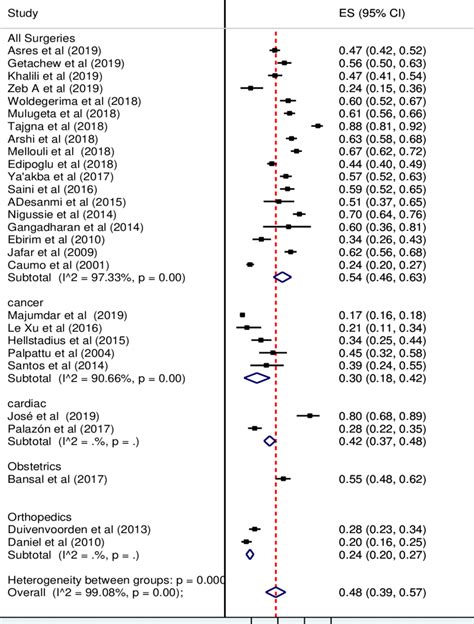 | Study | ES (95% CI) |
|---|---|
| All Surgeries | |
| Asres et al (2019) | 0.47 (0.42, 0.52) |
| Getachew et al (2019) | 0.56 (0.50, 0.63) |
| Khalili et al (2019) | 0.47 (0.41, 0.54) |
| Zeb A et al (2019) | 0.24 (0.15, 0.36) |
| Woldegerima et al (2018) | 0.60 (0.52, 0.67) |
| Mulugeta et al (2018) | 0.61 (0.56, 0.66) |
| Tajgna et al (2018) | 0.88 (0.81, 0.92) |
| Arshi et al (2018) | 0.63 (0.58, 0.68) |
| Mellouli et al (2018) | 0.67 (0.62, 0.72) |
| Edipoglu et al (2018) | 0.44 (0.40, 0.49) |
| Ya'akba et al (2017) | 0.57 (0.52, 0.63) |
| Saini et al (2016) | 0.59 (0.52, 0.65) |
| ADesanmi et al (2015) | 0.51 (0.37, 0.65) |
| Nigussie et al (2014) | 0.70 (0.64, 0.76) |
| Gangadharan et al (2014) | 0.60 (0.36, 0.81) |
| Ebirim et al (2010) | 0.34 (0.26, 0.43) |
| Jafar et al (2009) | 0.62 (0.56, 0.68) |
| Caumo et al (2001) | 0.24 (0.20, 0.27) |
| Subtotal (I^2 = 97.33%, p = 0.00) | 0.54 (0.46, 0.63) |
| cancer | |
| Majumdar et al (2019) | 0.17 (0.16, 0.18) |
| Le Xu et al (2016) | 0.21 (0.11, 0.34) |
| Hellstadius et al (2015) | 0.34 (0.25, 0.44) |
| Palpattu et al (2004) | 0.45 (0.32, 0.58) |
| Santos et al (2014) | 0.39 (0.24, 0.55) |
| Subtotal (I^2 = 90.66%, p = 0.00) | 0.30 (0.18, 0.42) |
| cardiac | |
| José et al (2019) | 0.80 (0.68, 0.89) |
| Palazón et al (2017) | 0.28 (0.22, 0.35) |
| Subtotal (I^2 = .%, p = .) | 0.42 (0.37, 0.48) |
| Obstetrics | |
| Bansal et al (2017) | 0.55 (0.48, 0.62) |
| Orthopedics | |
| Duivenvoorden et al (2013) | 0.28 (0.23, 0.34) |
| Daniel et al (2010) | 0.20 (0.16, 0.25) |
| Subtotal (I^2 = .%, p = .) | 0.24 (0.20, 0.27) |
| Heterogeneity between groups: p = 0.000 | |
| Overall (I^2 = 99.08%, p = 0.00); | 0.48 (0.39, 0.57) |